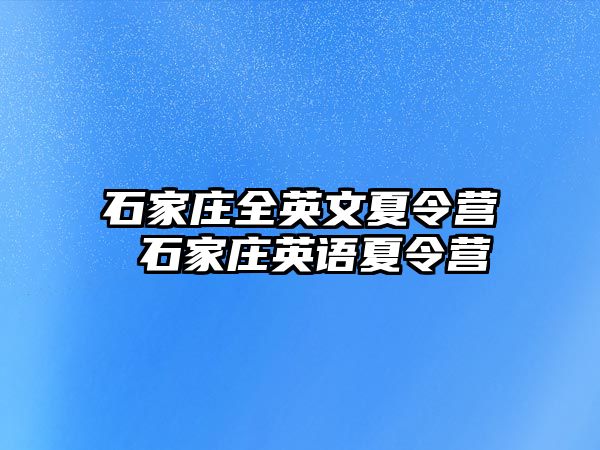 石家庄全英文夏令营
石家庄英语夏令营